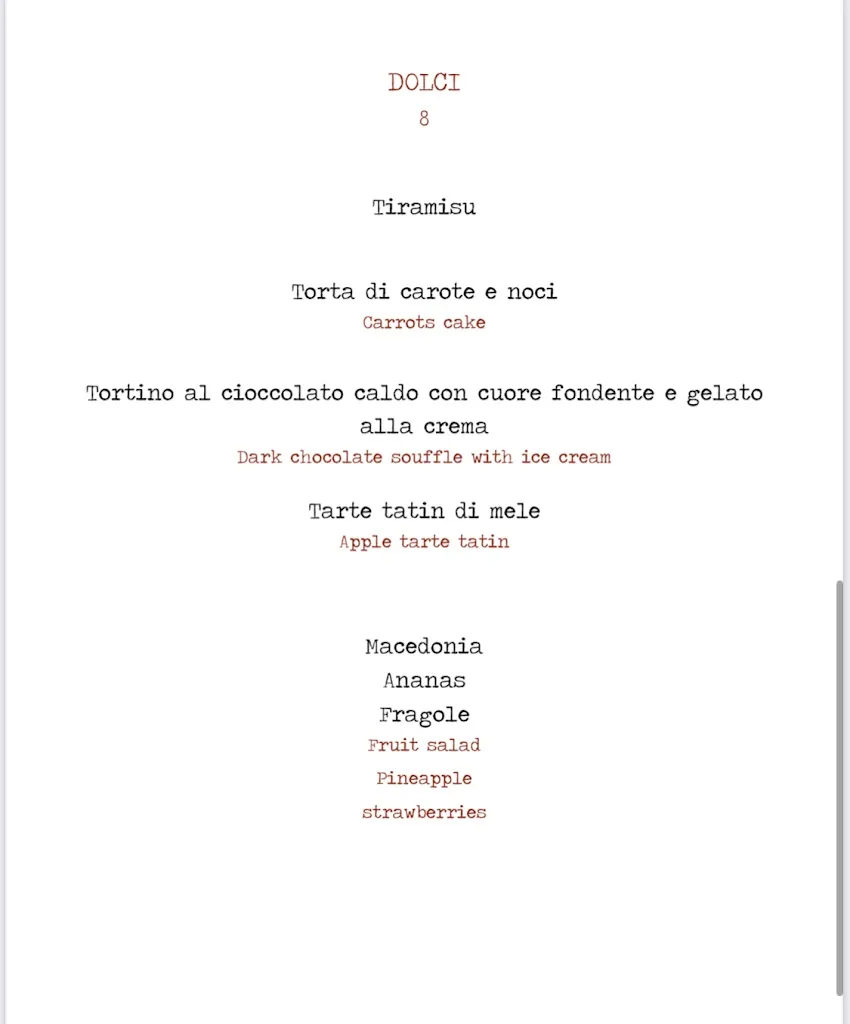 DOLCI
8

Tiramisu

Torta di carote e noci
Carrots cake

Tortino al cioccolato caldo con cuore fondente e gelato alla crema
Dark chocolate souffle with ice cream

Tarte tatin di mele
Apple tarte tatin

Macedonia
Ananas
Fragole
Fruit salad
Pineapple
strawberries